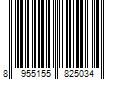 8 955155 825034